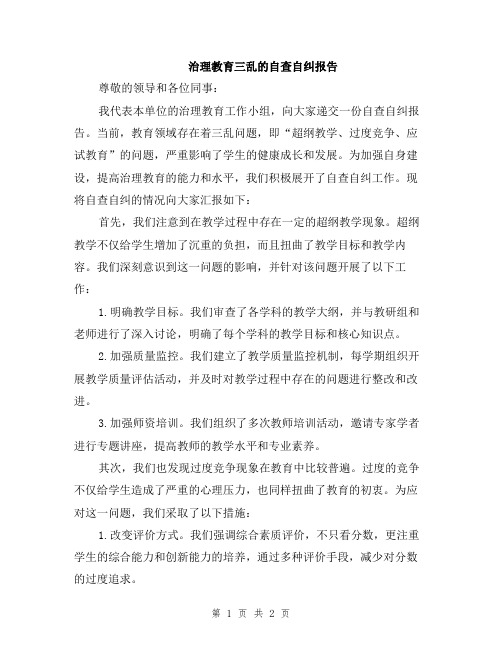 治理教育三乱的自查自纠报告

尊敬的领导和各位同事：

我代表本单位的治理教育工作小组，向大家递交一份自查自纠报告。当前，教育领域存在着三乱问题，即“超纲教学、过度竞争、应试教育”的问题，严重影响了学生的健康成长和发展。为加强自身建设，提高治理教育的能力和水平，我们积极展开了自查自纠工作。现将自查自纠的情况向大家汇报如下：

首先，我们注意到在教学过程中存在一定的超纲教学现象。超纲教学不仅给学生增加了沉重的负担，而且扭曲了教学目标和教学内容。我们深刻意识到这一问题的影响，并针对该问题开展了以下工作：

1.明确教学目标。我们审查了各学科的教学大纲，并与教研组和老师进行了深入讨论，明确了每个学科的教学目标和核心知识点。

2.加强质量监控。我们建立了教学质量监控机制，每学期组织开展教学质量评估活动，并及时对教学过程中存在的问题进行整改和改进。

3.加强师资培训。我们组织了多次教师培训活动，邀请专家学者进行专题讲座，提高教师的教学水平和专业素养。

其次，我们也发现过度竞争现象在教育中比较普遍。过度的竞争不仅给学生造成了严重的心理压力，也同样扭曲了教育的初衷。为应对这一问题，我们采取了以下措施：

1.改变评价方式。我们强调综合素质评价，不只看分数，更注重学生的综合能力和创新能力的培养，通过多种评价手段，减少对分数的过度追求。

第 1 页 共 2 页